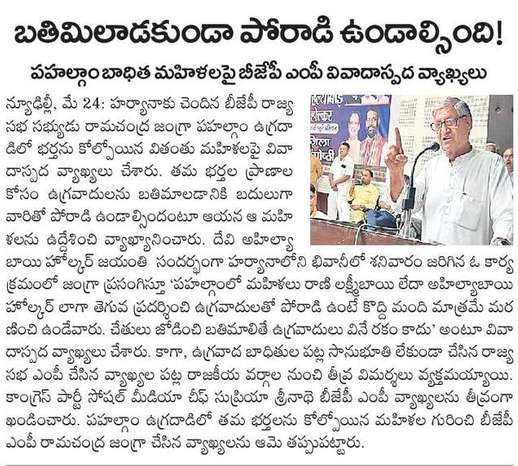 బతిమిలాడకుండా పోరాడి ఉండాల్సింది!

పహల్గాం బాధిత మహిళలపై బీజేపీ ఎంపీ వివాదాస్పద వ్యాఖ్యలు

న్యూఢిల్లీ, మే 24: హర్యానాకు చెందిన బీజేపీ రాజ్యసభ సభ్యుడు రామచంద్ర జంగ్రా పహల్గాం ఉగ్రదాడిలో భర్తను కోల్పోయిన వితంతు మహిళలపై వివాదాస్పద వ్యాఖ్యలు చేశారు. తమ భర్తల ప్రాణాల కోసం ఉగ్రవాదులను బతిమాలడానికి బదులుగా వారితో పోరాడి ఉండాల్సిందంటూ ఆయన ఆ మహిళలను ఉద్దేశించి వ్యాఖ్యానించారు. దేవి అహిల్యా బాయి హోల్కర్ జయంతి సందర్భంగా హర్యానాలోని భివానీలో శనివారం జరిగిన ఓ కార్యక్రమంలో జంగ్రా ప్రసంగిస్తూ 'పహల్గాంలో మహిళలు రాణి లక్ష్మీబాయి లేదా అహిల్యాబాయి హోల్కర్ లాగా తెగువ ప్రదర్శించి ఉగ్రవాదులతో పోరాడి ఉంటే కొద్ది మంది మాత్రమే మరణించి ఉండేవారు. చేతులు జోడించి బతిమాలితే ఉగ్రవాదులు వినే రకం కాదు' అంటూ వివాదాస్పద వ్యాఖ్యలు చేశారు. కాగా, ఉగ్రవాద బాధితుల పట్ల సానుభూతి లేకుండా చేసిన రాజ్యసభ ఎంపీ చేసిన వ్యాఖ్యల పట్ల రాజకీయ వర్గాల నుంచి తీవ్ర విమర్శలు వ్యక్తమయ్యాయి. కాంగ్రెస్ పార్టీ సోషల్ మీడియా చీఫ్ సుప్రియా శ్రీనాథే బీజేపీ ఎంపీ వ్యాఖ్యలను తీవ్రంగా ఖండించారు. పహల్గాం ఉగ్రదాడిలో తమ భర్తలను కోల్పోయిన మహిళల గురించి బీజేపీ ఎంపీ రామచంద్ర జంగ్రా చేసిన వ్యాఖ్యలను ఆమె తప్పుపట్టారు.